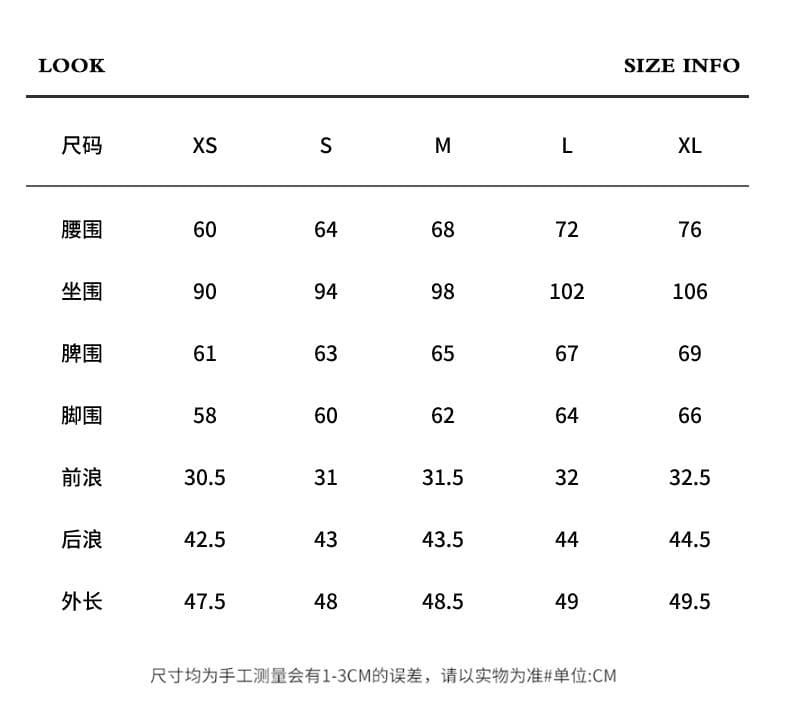 LOOK

SIZE INFO

| 尺码 | XS | S | M | L | XL |
|---|---|---|---|---|---|
| 腰围 | 60 | 64 | 68 | 72 | 76 |
| 坐围 | 90 | 94 | 98 | 102 | 106 |
| 脾围 | 61 | 63 | 65 | 67 | 69 |
| 脚围 | 58 | 60 | 62 | 64 | 66 |
| 前浪 | 30.5 | 31 | 31.5 | 32 | 32.5 |
| 后浪 | 42.5 | 43 | 43.5 | 44 | 44.5 |
| 外长 | 47.5 | 48 | 48.5 | 49 | 49.5 |

尺寸均为手工测量会有1-3CM的误差，请以实物为准#单位:CM